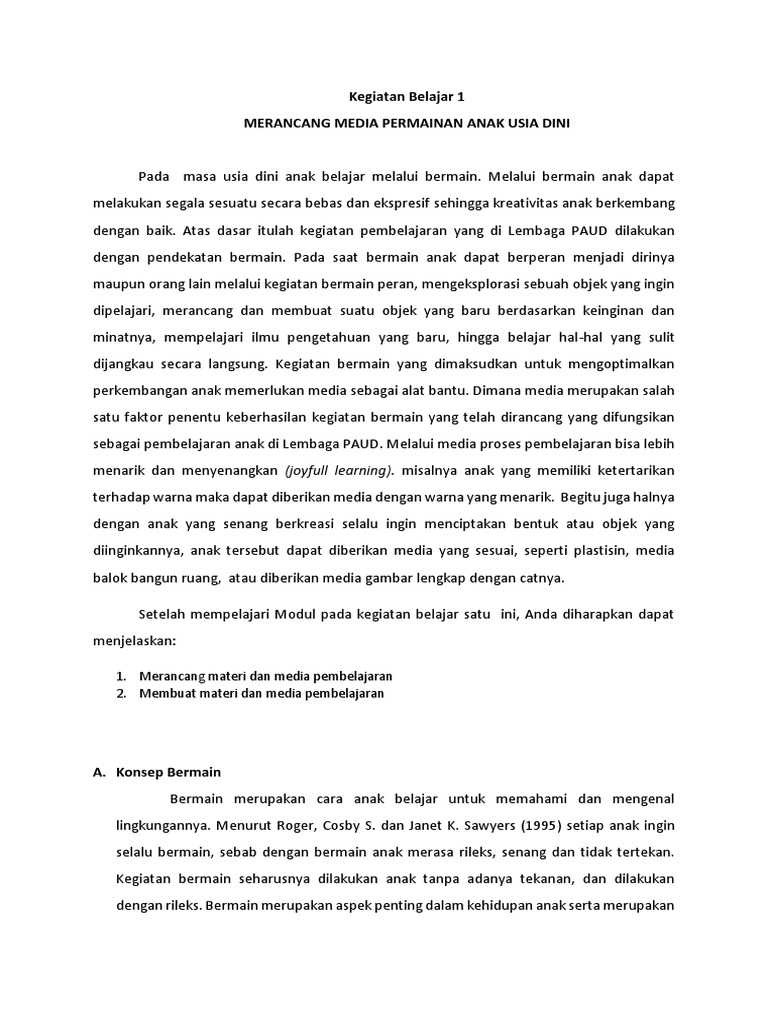 Kegiatan Belajar 1

MERANCANG MEDIA PERMAINAN ANAK USIA DINI

Pada masa usia dini anak belajar melalui bermain. Melalui bermain anak dapat melakukan segala sesuatu secara bebas dan ekspresif sehingga kreativitas anak berkembang dengan baik. Atas dasar itulah kegiatan pembelajaran yang di Lembaga PAUD dilakukan dengan pendekatan bermain. Pada saat bermain anak dapat berperan menjadi dirinya maupun orang lain melalui kegiatan bermain peran, mengeksplorasi sebuah objek yang ingin dipelajari, merancang dan membuat suatu objek yang baru berdasarkan keinginan dan minatnya, mempelajari ilmu pengetahuan yang baru, hingga belajar hal-hal yang sulit dijangkau secara langsung. Kegiatan bermain yang dimaksudkan untuk mengoptimalkan perkembangan anak memerlukan media sebagai alat bantu. Dimana media merupakan salah satu faktor penentu keberhasilan kegiatan bermain yang telah dirancang yang difungsikan sebagai pembelajaran anak di Lembaga PAUD. Melalui media proses pembelajaran bisa lebih menarik dan menyenangkan (joyfull learning). misalnya anak yang memiliki ketertarikan terhadap warna maka dapat diberikan media dengan warna yang menarik. Begitu juga halnya dengan anak yang senang berkreasi selalu ingin menciptakan bentuk atau objek yang diinginkannya, anak tersebut dapat diberikan media yang sesuai, seperti plastisin, media balok bangun ruang, atau diberikan media gambar lengkap dengan catnya.

Setelah mempelajari Modul pada kegiatan belajar satu ini, Anda diharapkan dapat menjelaskan:

1. Merancang materi dan media pembelajaran
2. Membuat materi dan media pembelajaran

A. Konsep Bermain

Bermain merupakan cara anak belajar untuk memahami dan mengenal lingkungannya. Menurut Roger, Cosby S. dan Janet K. Sawyers (1995) setiap anak ingin selalu bermain, sebab dengan bermain anak merasa rileks, senang dan tidak tertekan. Kegiatan bermain seharusnya dilakukan anak tanpa adanya tekanan, dan dilakukan dengan rileks. Bermain merupakan aspek penting dalam kehidupan anak serta merupakan